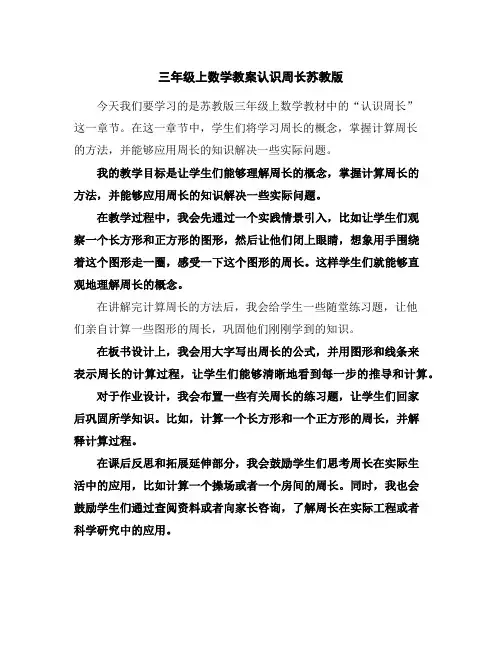 三年级上数学教案认识周长苏教版

今天我们要学习的是苏教版三年级上数学教材中的“认识周长”这一章节。在这一章节中，学生们将学习周长的概念，掌握计算周长的方法，并能够应用周长的知识解决一些实际问题。

我的教学目标是让学生们能够理解周长的概念，掌握计算周长的方法，并能够应用周长的知识解决一些实际问题。

在教学过程中，我会先通过一个实践情景引入，比如让学生们观察一个长方形和正方形的图形，然后让他们闭上眼睛，想象用手围绕着这个图形走一圈，感受一下这个图形的周长。这样学生们就能够直观地理解周长的概念。

在讲解完计算周长的方法后，我会给学生一些随堂练习题，让他们亲自计算一些图形的周长，巩固他们刚刚学到的知识。

在板书设计上，我会用大字写出周长的公式，并用图形和线条来表示周长的计算过程，让学生们能够清晰地看到每一步的推导和计算。

对于作业设计，我会布置一些有关周长的练习题，让学生们回家后巩固所学知识。比如，计算一个长方形和一个正方形的周长，并解释计算过程。

在课后反思和拓展延伸部分，我会鼓励学生们思考周长在实际生活中的应用，比如计算一个操场或者一个房间的周长。同时，我也会鼓励学生们通过查阅资料或者向家长咨询，了解周长在实际工程或者科学研究中的应用。